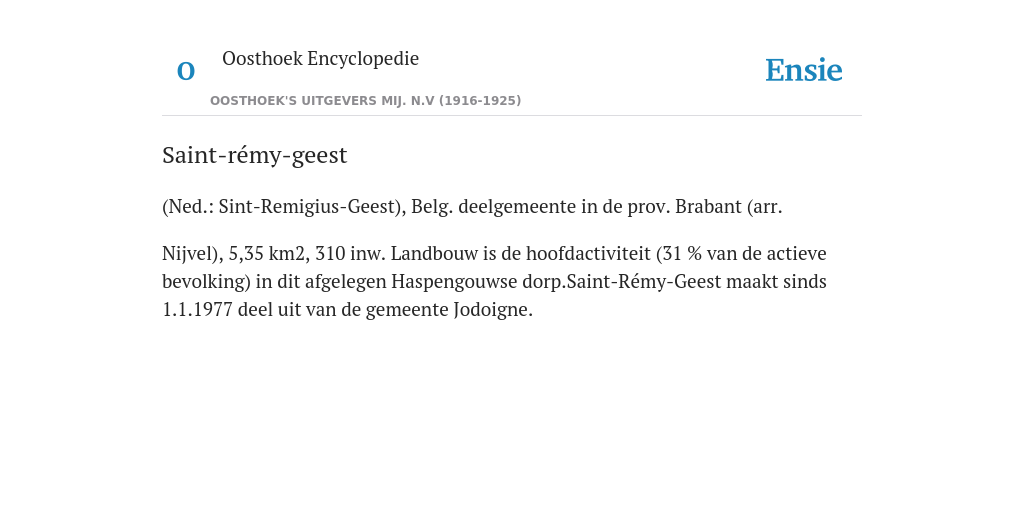 O

Oosthoek Encyclopedie

OOSTHOEK'S UITGEVERS MIJ. N.V (1916-1925)

Ensie

Saint-rémy-geest

(Ned.: Sint-Remigius-Geest), Belg. deelgemeente in de prov. Brabant (arr.

Nijvel), 5,35 km2, 310 inw. Landbouw is de hoofdactiviteit (31 % van de actieve bevolking) in dit afgelegen Haspengouwse dorp.Saint-Rémy-Geest maakt sinds 1.1.1977 deel uit van de gemeente Jodoigne.